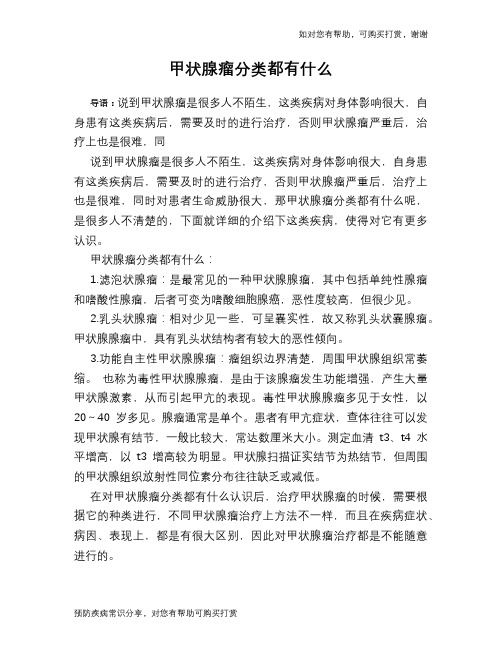 如对您有帮助，可购买打赏，谢谢

甲状腺瘤分类都有什么

导语：说到甲状腺瘤是很多人不陌生，这类疾病对身体影响很大，自身患有这类疾病后，需要及时的进行治疗，否则甲状腺瘤严重后，治疗上也是很难，同

说到甲状腺瘤是很多人不陌生，这类疾病对身体影响很大，自身患有这类疾病后，需要及时的进行治疗，否则甲状腺瘤严重后，治疗上也是很难，同时对患者生命威胁很大，那甲状腺瘤分类都有什么呢，是很多人不清楚的，下面就详细的介绍下这类疾病，使得对它有更多认识。

甲状腺瘤分类都有什么：

1.滤泡状腺瘤：是最常见的一种甲状腺腺瘤，其中包括单纯性腺瘤和嗜酸性腺瘤，后者可变为嗜酸细胞腺癌，恶性度较高，但很少见。

2.乳头状腺瘤：相对少见一些，可呈囊实性，故又称乳头状囊腺瘤。甲状腺腺瘤中，具有乳头状结构者有较大的恶性倾向。

3.功能自主性甲状腺腺瘤：瘤组织边界清楚，周围甲状腺组织常萎缩。 也称为毒性甲状腺腺瘤，是由于该腺瘤发生功能增强，产生大量甲状腺激素，从而引起甲亢的表现。毒性甲状腺腺瘤多见于女性，以 20～40 岁多见。腺瘤通常是单个。患者有甲亢症状，查体往往可以发现甲状腺有结节，一般比较大，常达数厘米大小。测定血清 t3、t4 水平增高，以 t3 增高较为明显。甲状腺扫描证实结节为热结节，但周围的甲状腺组织放射性同位素分布往往缺乏或减低。

在对甲状腺瘤分类都有什么认识后，治疗甲状腺瘤的时候，需要根据它的种类进行，不同甲状腺瘤治疗上方法不一样，而且在疾病症状、病因、表现上，都是有很大区别，因此对甲状腺瘤治疗都是不能随意进行的。

预防疾病常识分享，对您有帮助可购买打赏